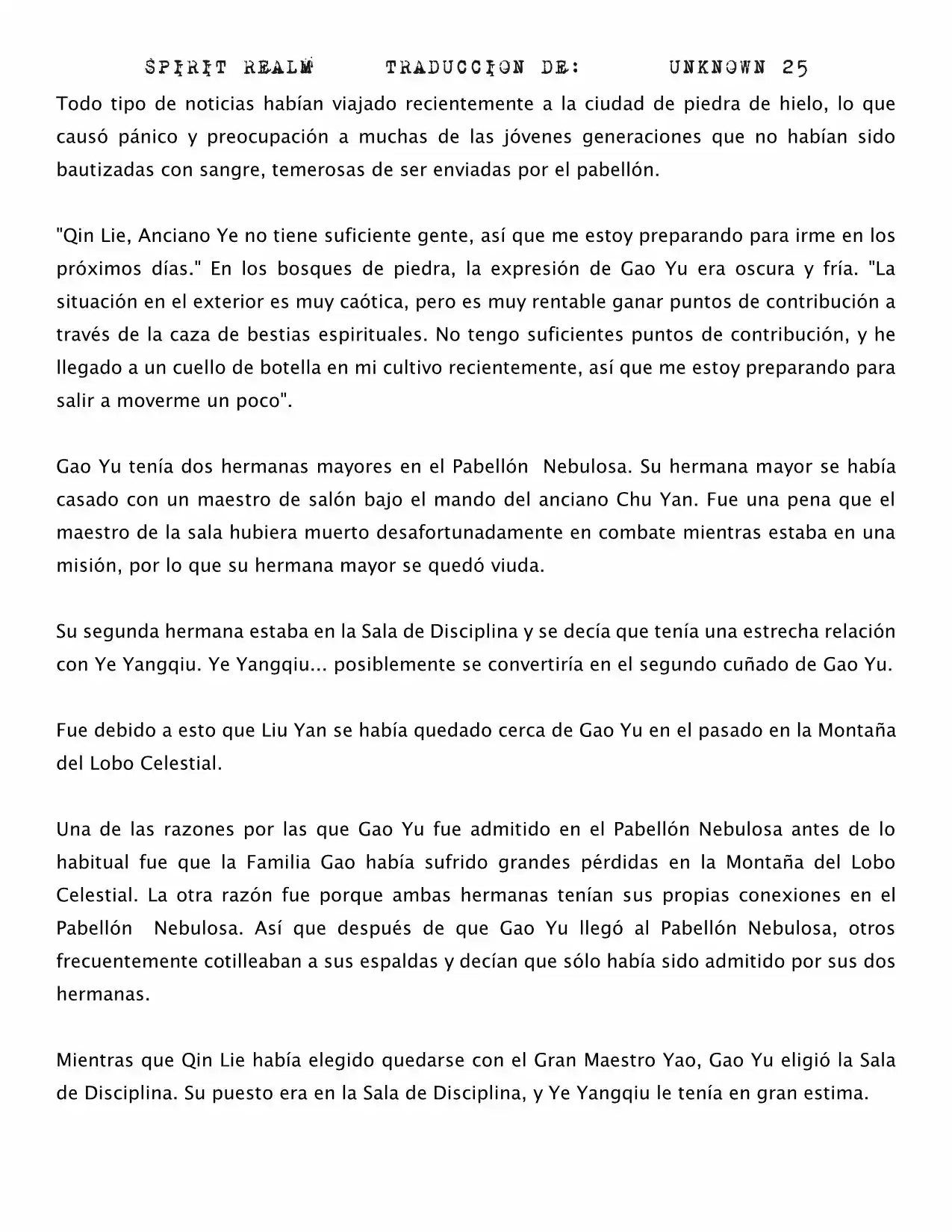 SPIRIT REALM TRADUCCION DE: UNKNOWN 25

Todo tipo de noticias habían viajado recientemente a la ciudad de piedra de hielo, lo que causó pánico y preocupación a muchas de las jóvenes generaciones que no habían sido bautizadas con sangre, temerosas de ser enviadas por el pabellón.

"Qin Lie, Anciano Ye no tiene suficiente gente, así que me estoy preparando para irme en los próximos días." En los bosques de piedra, la expresión de Gao Yu era oscura y fría. "La situación en el exterior es muy caótica, pero es muy rentable ganar puntos de contribución a través de la caza de bestias espirituales. No tengo suficientes puntos de contribución, y he llegado a un cuello de botella en mi cultivo recientemente, así que me estoy preparando para salir a moverme un poco".

Gao Yu tenía dos hermanas mayores en el Pabellón Nebulosa. Su hermana mayor se había casado con un maestro de salón bajo el mando del anciano Chu Yan. Fue una pena que el maestro de la sala hubiera muerto desafortunadamente en combate mientras estaba en una misión, por lo que su hermana mayor se quedó viuda.

Su segunda hermana estaba en la Sala de Disciplina y se decía que tenía una estrecha relación con Ye Yangqiu. Ye Yangqiu... posiblemente se convertiría en el segundo cuñado de Gao Yu.

Fue debido a esto que Liu Yan se había quedado cerca de Gao Yu en el pasado en la Montaña del Lobo Celestial.

Una de las razones por las que Gao Yu fue admitido en el Pabellón Nebulosa antes de lo habitual fue que la Familia Gao había sufrido grandes pérdidas en la Montaña del Lobo Celestial. La otra razón fue porque ambas hermanas tenían sus propias conexiones en el Pabellón Nebulosa. Así que después de que Gao Yu llegó al Pabellón Nebulosa, otros frecuentemente cotilleaban a sus espaldas y decían que sólo había sido admitido por sus dos hermanas.

Mientras que Qin Lie había elegido quedarse con el Gran Maestro Yao, Gao Yu eligió la Sala de Disciplina. Su puesto era en la Sala de Disciplina, y Ye Yangqiu le tenía en gran estima.